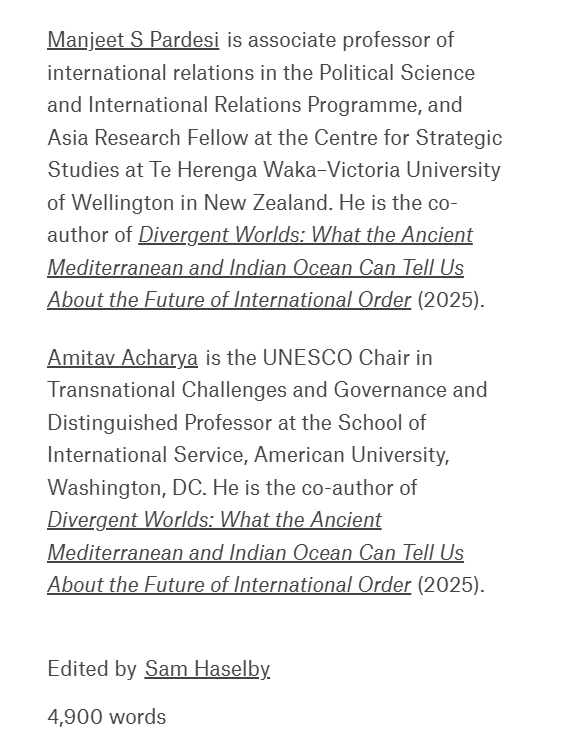 Manjeet S Pardesi is associate professor of international relations in the Political Science and International Relations Programme, and Asia Research Fellow at the Centre for Strategic Studies at Te Herenga Waka–Victoria University of Wellington in New Zealand. He is the co-author of Divergent Worlds: What the Ancient Mediterranean and Indian Ocean Can Tell Us About the Future of International Order (2025).

Amitav Acharya is the UNESCO Chair in Transnational Challenges and Governance and Distinguished Professor at the School of International Service, American University, Washington, DC. He is the co-author of Divergent Worlds: What the Ancient Mediterranean and Indian Ocean Can Tell Us About the Future of International Order (2025).

Edited by Sam Haselby

4,900 words